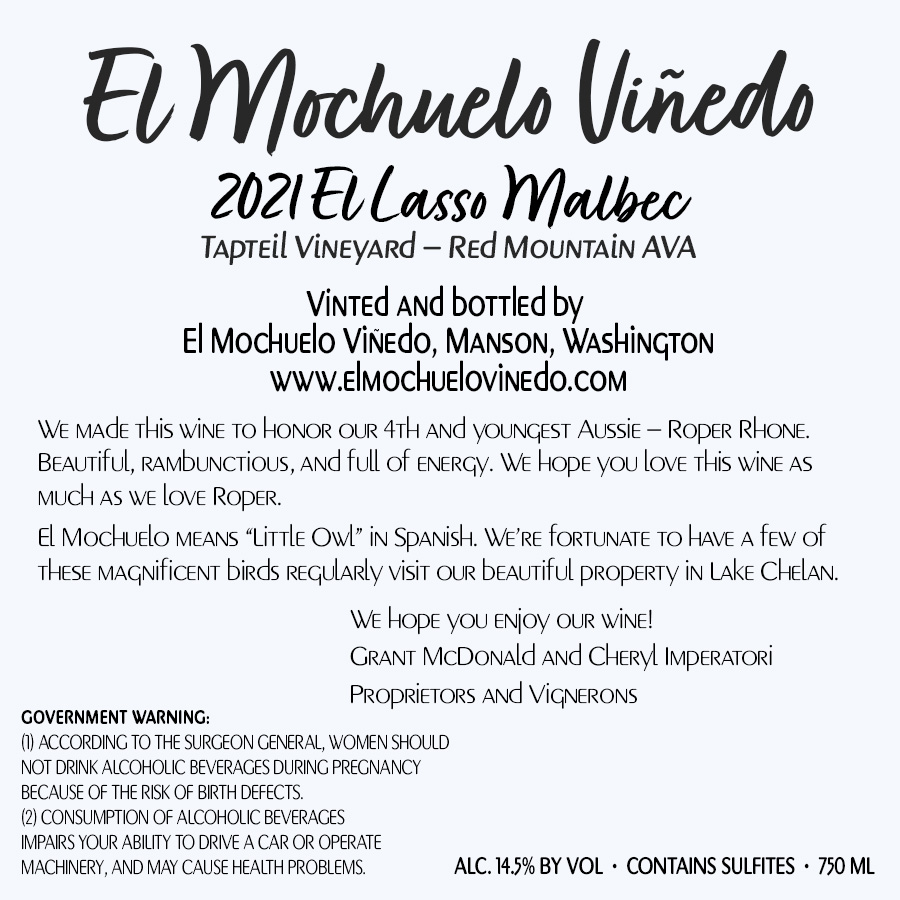 El Mochuelo Viñedo

2021 El Lasso Malbec

Tapteil Vineyard – Red Mountain AVA

Vinted and bottled by
El Mochuelo Viñedo, Manson, Washington
www.elmochuelovinedo.com

We made this wine to honor our 4th and youngest Aussie – Roper Rhone. Beautiful, rambunctious, and full of energy. We hope you love this wine as much as we love Roper.

El Mochuelo means "Little Owl" in Spanish. We're fortunate to have a few of these magnificent birds regularly visit our beautiful property in Lake Chelan.

We hope you enjoy our wine!
Grant McDonald and Cheryl Imperatori
Proprietors and Vignerons

GOVERNMENT WARNING:
(1) ACCORDING TO THE SURGEON GENERAL, WOMEN SHOULD NOT DRINK ALCOHOLIC BEVERAGES DURING PREGNANCY BECAUSE OF THE RISK OF BIRTH DEFECTS.
(2) CONSUMPTION OF ALCOHOLIC BEVERAGES IMPAIRS YOUR ABILITY TO DRIVE A CAR OR OPERATE MACHINERY, AND MAY CAUSE HEALTH PROBLEMS.

ALC. 14.5% BY VOL • CONTAINS SULFITES • 750 ML